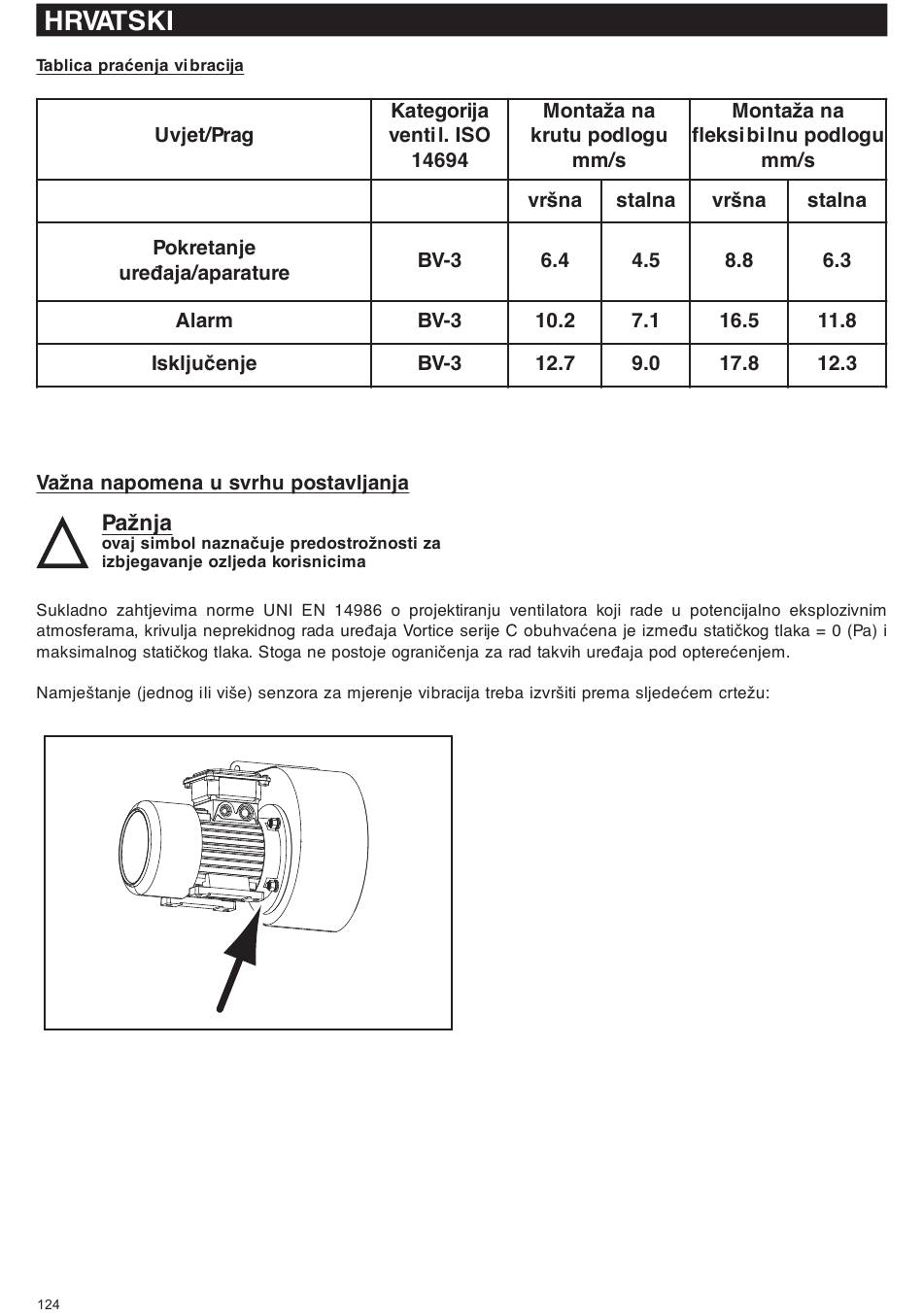 HRVATSKI

Tablica praćenja vibracija

| Uvjet/Prag | Kategorija ventil. ISO 14694 | Montaža na krutu podlogu mm/s | | Montaža na fleksibilnu podlogu mm/s | |
|---|---|---|---|---|---|
| | | vršna | stalna | vršna | stalna |
| Pokretanje uređaja/aparature | BV-3 | 6.4 | 4.5 | 8.8 | 6.3 |
| Alarm | BV-3 | 10.2 | 7.1 | 16.5 | 11.8 |
| Isključenje | BV-3 | 12.7 | 9.0 | 17.8 | 12.3 |

Važna napomena u svrhu postavljanja

Pažnja
ovaj simbol naznačuje predostrožnosti za izbjegavanje ozljeda korisnicima

Sukladno zahtjevima norme UNI EN 14986 o projektiranju ventilatora koji rade u potencijalno eksplozivnim atmosferama, krivulja neprekidnog rada uređaja Vortice serije C obuhvaćena je između statičkog tlaka = 0 (Pa) i maksimalnog statičkog tlaka. Stoga ne postoje ograničenja za rad takvih uređaja pod opterećenjem.

Namještanje (jednog ili više) senzora za mjerenje vibracija treba izvršiti prema sljedećem crtežu:

124